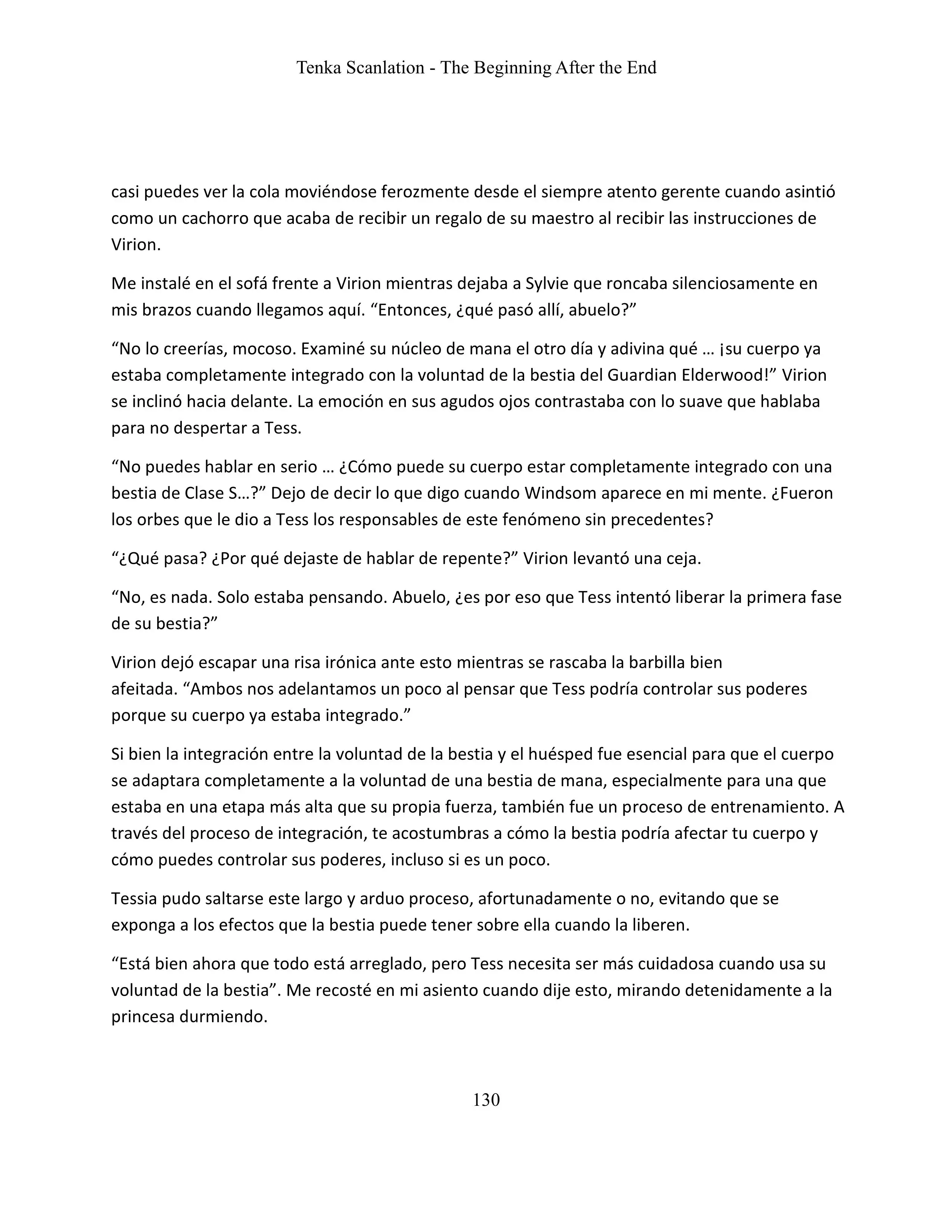 Tenka Scanlation - The Beginning After the End

casi puedes ver la cola moviéndose ferozmente desde el siempre atento gerente cuando asintió como un cachorro que acaba de recibir un regalo de su maestro al recibir las instrucciones de Virion.

Me instalé en el sofá frente a Virion mientras dejaba a Sylvie que roncaba silenciosamente en mis brazos cuando llegamos aquí. “Entonces, ¿qué pasó allí, abuelo?”

“No lo creerías, mocoso. Examiné su núcleo de mana el otro día y adivina qué … ¡su cuerpo ya estaba completamente integrado con la voluntad de la bestia del Guardian Elderwood!” Virion se inclinó hacia delante. La emoción en sus agudos ojos contrastaba con lo suave que hablaba para no despertar a Tess.

“No puedes hablar en serio … ¿Cómo puede su cuerpo estar completamente integrado con una bestia de Clase S…?” Dejo de decir lo que digo cuando Windsom aparece en mi mente. ¿Fueron los orbes que le dio a Tess los responsables de este fenómeno sin precedentes?

“¿Qué pasa? ¿Por qué dejaste de hablar de repente?” Virion levantó una ceja.

“No, es nada. Solo estaba pensando. Abuelo, ¿es por eso que Tess intentó liberar la primera fase de su bestia?”

Virion dejó escapar una risa irónica ante esto mientras se rascaba la barbilla bien afeitada. “Ambos nos adelantamos un poco al pensar que Tess podría controlar sus poderes porque su cuerpo ya estaba integrado.”

Si bien la integración entre la voluntad de la bestia y el huésped fue esencial para que el cuerpo se adaptara completamente a la voluntad de una bestia de mana, especialmente para una que estaba en una etapa más alta que su propia fuerza, también fue un proceso de entrenamiento. A través del proceso de integración, te acostumbras a cómo la bestia podría afectar tu cuerpo y cómo puedes controlar sus poderes, incluso si es un poco.

Tessia pudo saltarse este largo y arduo proceso, afortunadamente o no, evitando que se exponga a los efectos que la bestia puede tener sobre ella cuando la liberen.

“Está bien ahora que todo está arreglado, pero Tess necesita ser más cuidadosa cuando usa su voluntad de la bestia”. Me recosté en mi asiento cuando dije esto, mirando detenidamente a la princesa durmiendo.

130